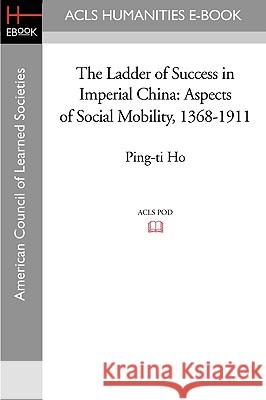 H
EBOOK

ACLS HUMANITIES E-BOOK

American Council of Learned Societies

The Ladder of Success in Imperial China: Aspects of Social Mobility, 1368-1911

Ping-ti Ho

ACLS POD

Kraina Książek